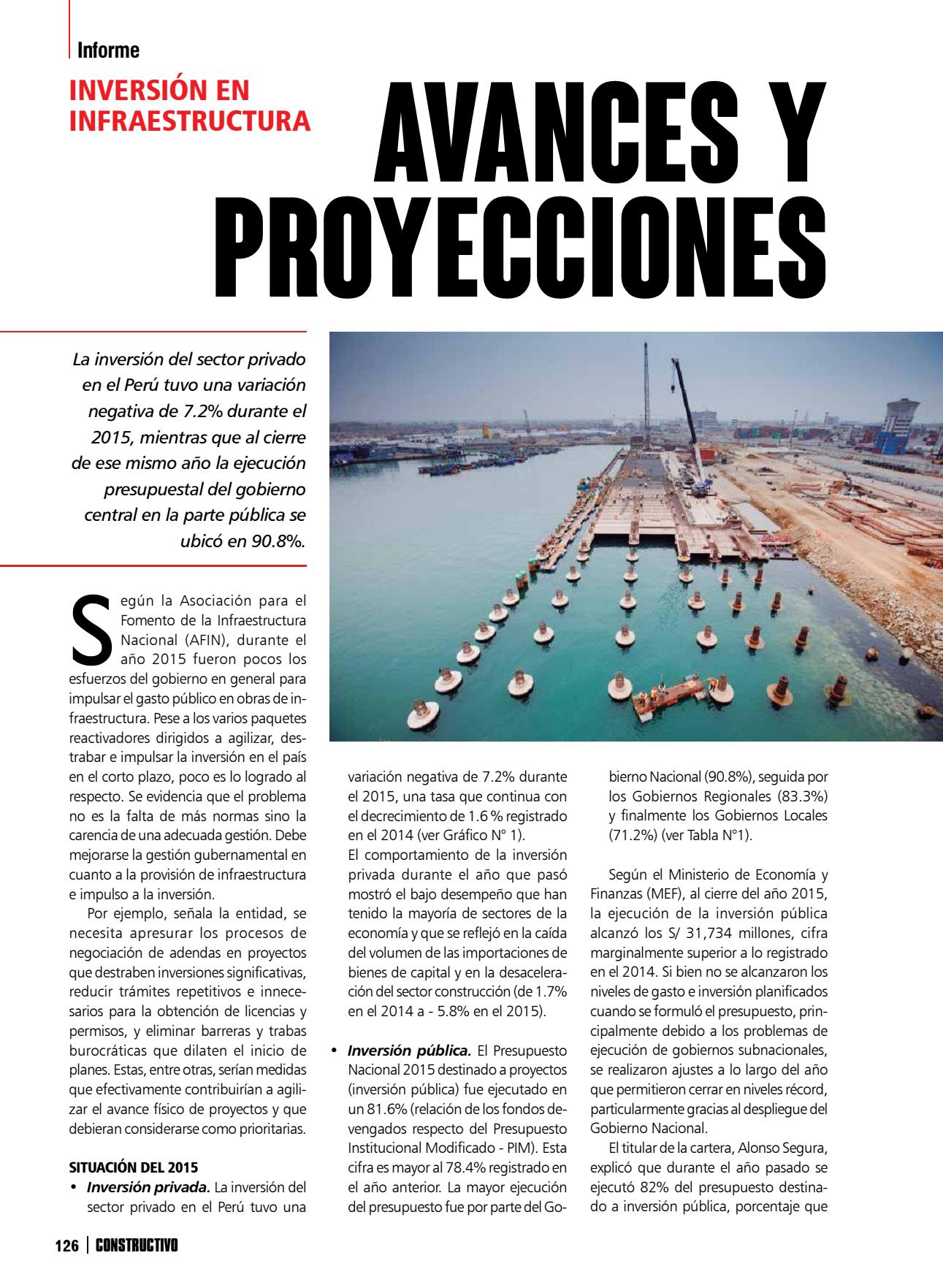 Informe

INVERSIÓN EN INFRAESTRUCTURA

AVANCES Y PROYECCIONES

La inversión del sector privado en el Perú tuvo una variación negativa de 7.2% durante el 2015, mientras que al cierre de ese mismo año la ejecución presupuestal del gobierno central en la parte pública se ubicó en 90.8%.

Según la Asociación para el Fomento de la Infraestructura Nacional (AFIN), durante el año 2015 fueron pocos los esfuerzos del gobierno en general para impulsar el gasto público en obras de infraestructura. Pese a los varios paquetes reactivadores dirigidos a agilizar, destrabar e impulsar la inversión en el país en el corto plazo, poco es lo logrado al respecto. Se evidencia que el problema no es la falta de más normas sino la carencia de una adecuada gestión. Debe mejorarse la gestión gubernamental en cuanto a la provisión de infraestructura e impulso a la inversión.

Por ejemplo, señala la entidad, se necesita apresurar los procesos de negociación de adendas en proyectos que destraben inversiones significativas, reducir trámites repetitivos e innecesarios para la obtención de licencias y permisos, y eliminar barreras y trabas burocráticas que dilaten el inicio de planes. Estas, entre otras, serían medidas que efectivamente contribuirían a agilizar el avance físico de proyectos y que debieran considerarse como prioritarias.

SITUACIÓN DEL 2015

• Inversión privada. La inversión del sector privado en el Perú tuvo una variación negativa de 7.2% durante el 2015, una tasa que continua con el decrecimiento de 1.6 % registrado en el 2014 (ver Gráfico N° 1).
El comportamiento de la inversión privada durante el año que pasó mostró el bajo desempeño que han tenido la mayoría de sectores de la economía y que se reflejó en la caída del volumen de las importaciones de bienes de capital y en la desaceleración del sector construcción (de 1.7% en el 2014 a - 5.8% en el 2015).

• Inversión pública. El Presupuesto Nacional 2015 destinado a proyectos (inversión pública) fue ejecutado en un 81.6% (relación de los fondos devengados respecto del Presupuesto Institucional Modificado - PIM). Esta cifra es mayor al 78.4% registrado en el año anterior. La mayor ejecución del presupuesto fue por parte del Gobierno Nacional (90.8%), seguida por los Gobiernos Regionales (83.3%) y finalmente los Gobiernos Locales (71.2%) (ver Tabla N°1).

Según el Ministerio de Economía y Finanzas (MEF), al cierre del año 2015, la ejecución de la inversión pública alcanzó los S/ 31,734 millones, cifra marginalmente superior a lo registrado en el 2014. Si bien no se alcanzaron los niveles de gasto e inversión planificados cuando se formuló el presupuesto, principalmente debido a los problemas de ejecución de gobiernos subnacionales, se realizaron ajustes a lo largo del año que permitieron cerrar en niveles récord, particularmente gracias al despliegue del Gobierno Nacional.

El titular de la cartera, Alonso Segura, explicó que durante el año pasado se ejecutó 82% del presupuesto destinado a inversión pública, porcentaje que

126 | CONSTRUCTIVO